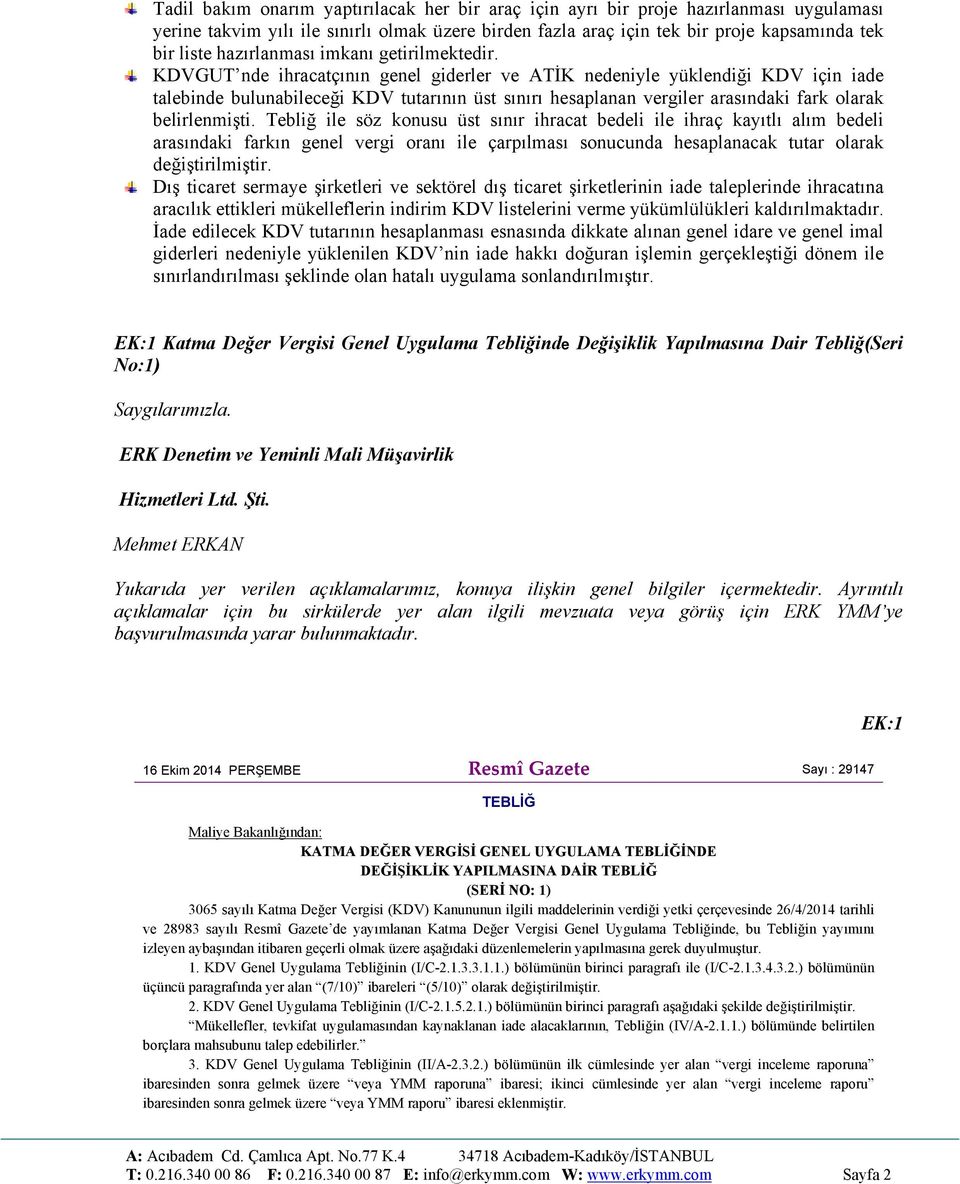 Tadil bakım onarım yaptırılacak her bir araç için ayrı bir proje hazırlanması uygulaması yerine takvim yılı ile sınırlı olmak üzere birden fazla araç için tek bir proje kapsamında tek bir liste hazırlanması imkanı getirilmektedir.

KDVGUT'nde ihracatçının genel giderler ve ATİK nedeniyle yüklendiği KDV için iade talebinde bulunabileceği KDV tutarının üst sınırı hesaplanan vergiler arasındaki fark olarak belirlenmişti. Tebliğ ile söz konusu üst sınır ihracat bedeli ile ihraç kayıtlı alım bedeli arasındaki farkın genel vergi oranı ile çarpılması sonucunda hesaplanacak tutar olarak değiştirilmiştir.

Dış ticaret sermaye şirketleri ve sektörel dış ticaret şirketlerinin iade taleplerinde ihracatına aracılık ettikleri mükelleflerin indirim KDV listelerini verme yükümlülükleri kaldırılmaktadır. İade edilecek KDV tutarının hesaplanması esnasında dikkate alınan genel idare ve genel imal giderleri nedeniyle yüklenilen KDV'nin iade hakkı doğuran işlemin gerçekleştiği dönem ile sınırlandırılması şeklinde olan hatalı uygulama sonlandırılmıştır.

EK:1 Katma Değer Vergisi Genel Uygulama Tebliğinde Değişiklik Yapılmasına Dair Tebliğ(Seri No:1)

Saygılarımızla.

ERK Denetim ve Yeminli Mali Müşavirlik

Hizmetleri Ltd. Şti.

Mehmet ERKAN

Yukarıda yer verilen açıklamalarımız, konuya ilişkin genel bilgiler içermektedir. Ayrıntılı açıklamalar için bu sirkülerde yer alan ilgili mevzuata veya görüş için ERK YMM'ye başvurulmasında yarar bulunmaktadır.

EK:1

16 Ekim 2014 PERŞEMBE Resmî Gazete Sayı : 29147

TEBLİĞ

Maliye Bakanlığından:

KATMA DEĞER VERGİSİ GENEL UYGULAMA TEBLİĞİNDE DEĞİŞİKLİK YAPILMASINA DAİR TEBLİĞ (SERİ NO: 1)

3065 sayılı Katma Değer Vergisi (KDV) Kanununun ilgili maddelerinin verdiği yetki çerçevesinde 26/4/2014 tarihli ve 28983 sayılı Resmî Gazete'de yayımlanan Katma Değer Vergisi Genel Uygulama Tebliğinde, bu Tebliğin yayımını izleyen aybaşından itibaren geçerli olmak üzere aşağıdaki düzenlemelerin yapılmasına gerek duyulmuştur.

1. KDV Genel Uygulama Tebliğinin (I/C-2.1.3.3.1.1.) bölümünün birinci paragrafı ile (I/C-2.1.3.4.3.2.) bölümünün üçüncü paragrafında yer alan "(7/10)" ibareleri "(5/10)" olarak değiştirilmiştir.

2. KDV Genel Uygulama Tebliğinin (I/C-2.1.5.2.1.) bölümünün birinci paragrafı aşağıdaki şekilde değiştirilmiştir.

"Mükellefler, tevkifat uygulamasından kaynaklanan iade alacaklarının, Tebliğin (IV/A-2.1.1.) bölümünde belirtilen borçlara mahsubunu talep edebilirler."

3. KDV Genel Uygulama Tebliğinin (II/A-2.3.2.) bölümünün ilk cümlesinde yer alan "vergi inceleme raporuna" ibaresinden sonra gelmek üzere "veya YMM raporuna" ibaresi; ikinci cümlesinde yer alan "vergi inceleme raporu" ibaresinden sonra gelmek üzere "veya YMM raporu" ibaresi eklenmiştir.

A: Acıbadem Cd. Çamlıca Apt. No.77 K.4 34718 Acıbadem-Kadıköy/İSTANBUL
T: 0.216.340 00 86 F: 0.216.340 00 87 E: info@erkymm.com W: www.erkymm.com Sayfa 2